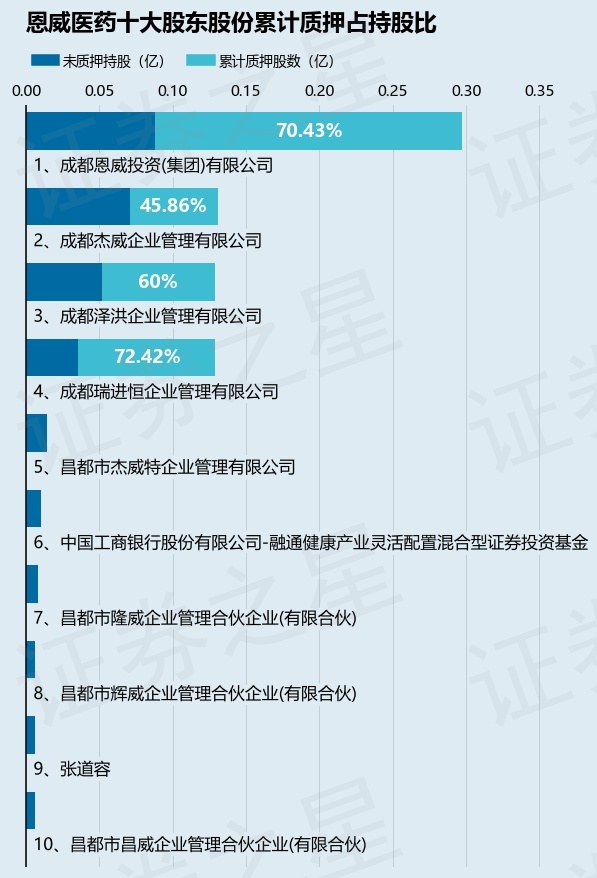 恩威医药十大股东股份累计质押占持股比

未质押持股（亿） 累计质押股数（亿）

0.00 0.05 0.10 0.15 0.20 0.25 0.30 0.35

70.43%
1、成都恩威投资(集团)有限公司

45.86%
2、成都杰威企业管理有限公司

60%
3、成都泽洪企业管理有限公司

72.42%
4、成都瑞进恒企业管理有限公司

5、昌都市杰威特企业管理有限公司

6、中国工商银行股份有限公司-融通健康产业灵活配置混合型证券投资基金

7、昌都市隆威企业管理合伙企业(有限合伙)

8、昌都市辉威企业管理合伙企业(有限合伙)

9、张道容

10、昌都市昌威企业管理合伙企业(有限合伙)

证券之星